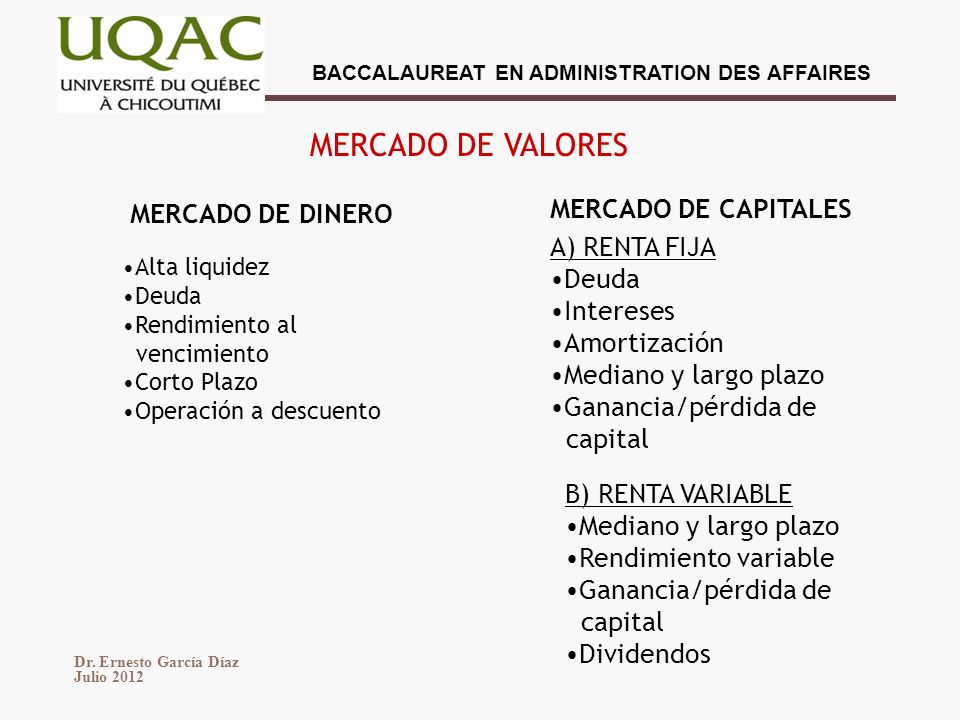 UQAC
UNIVERSITÉ DU QUÉBEC À CHICOUTIMI

BACCALAUREAT EN ADMINISTRATION DES AFFAIRES

MERCADO DE VALORES

MERCADO DE DINERO

•Alta liquidez
•Deuda
•Rendimiento al vencimiento
•Corto Plazo
•Operación a descuento

MERCADO DE CAPITALES

A) RENTA FIJA
•Deuda
•Intereses
•Amortización
•Mediano y largo plazo
•Ganancia/pérdida de capital

B) RENTA VARIABLE
•Mediano y largo plazo
•Rendimiento variable
•Ganancia/pérdida de capital
•Dividendos

Dr. Ernesto García Díaz
Julio 2012